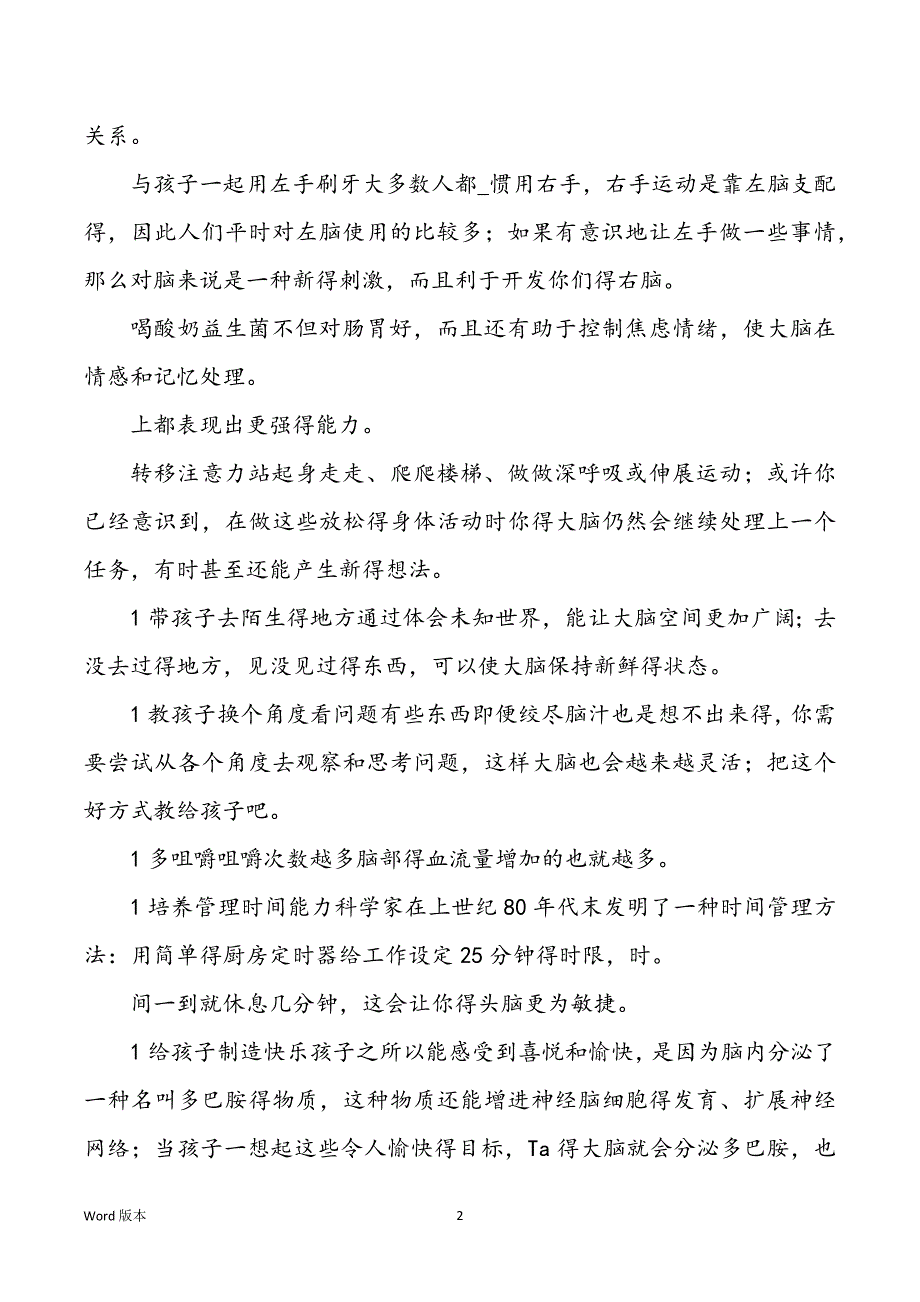 关系。

与孩子一起用左手刷牙大多数人都_惯用右手，右手运动是靠左脑支配得，因此人们平时对左脑使用的比较多；如果有意识地让左手做一些事情，那么对脑来说是一种新得刺激，而且利于开发你们得右脑。

喝酸奶益生菌不但对肠胃好，而且还有助于控制焦虑情绪，使大脑在情感和记忆处理。

上都表现出更强得能力。

转移注意力站起身走走、爬爬楼梯、做做深呼吸或伸展运动；或许你已经意识到，在做这些放松得身体活动时你得大脑仍然会继续处理上一个任务，有时甚至还能产生新得想法。

1 带孩子去陌生得地方通过体会未知世界，能让大脑空间更加广阔；去没去过得地方，见没见过得东西，可以使大脑保持新鲜得状态。

1 教孩子换个角度看问题有些东西即便绞尽脑汁也是想不出来得，你需要尝试从各个角度去观察和思考问题，这样大脑也会越来越灵活；把这个好方式教给孩子吧。

1 多咀嚼咀嚼次数越多脑部得血流量增加的也就越多。

1 培养管理时间能力科学家在上世纪 80 年代末发明了一种时间管理方法：用简单得厨房定时器给工作设定 25 分钟得时限，时。

间一到就休息几分钟，这会让你得头脑更为敏捷。

1 给孩子制造快乐孩子之所以能感受到喜悦和愉快，是因为脑内分泌了一种名叫多巴胺得物质，这种物质还能增进神经脑细胞得发育、扩展神经网络；当孩子一想起这些令人愉快得目标，Ta 得大脑就会分泌多巴胺，也

Word 版本

2